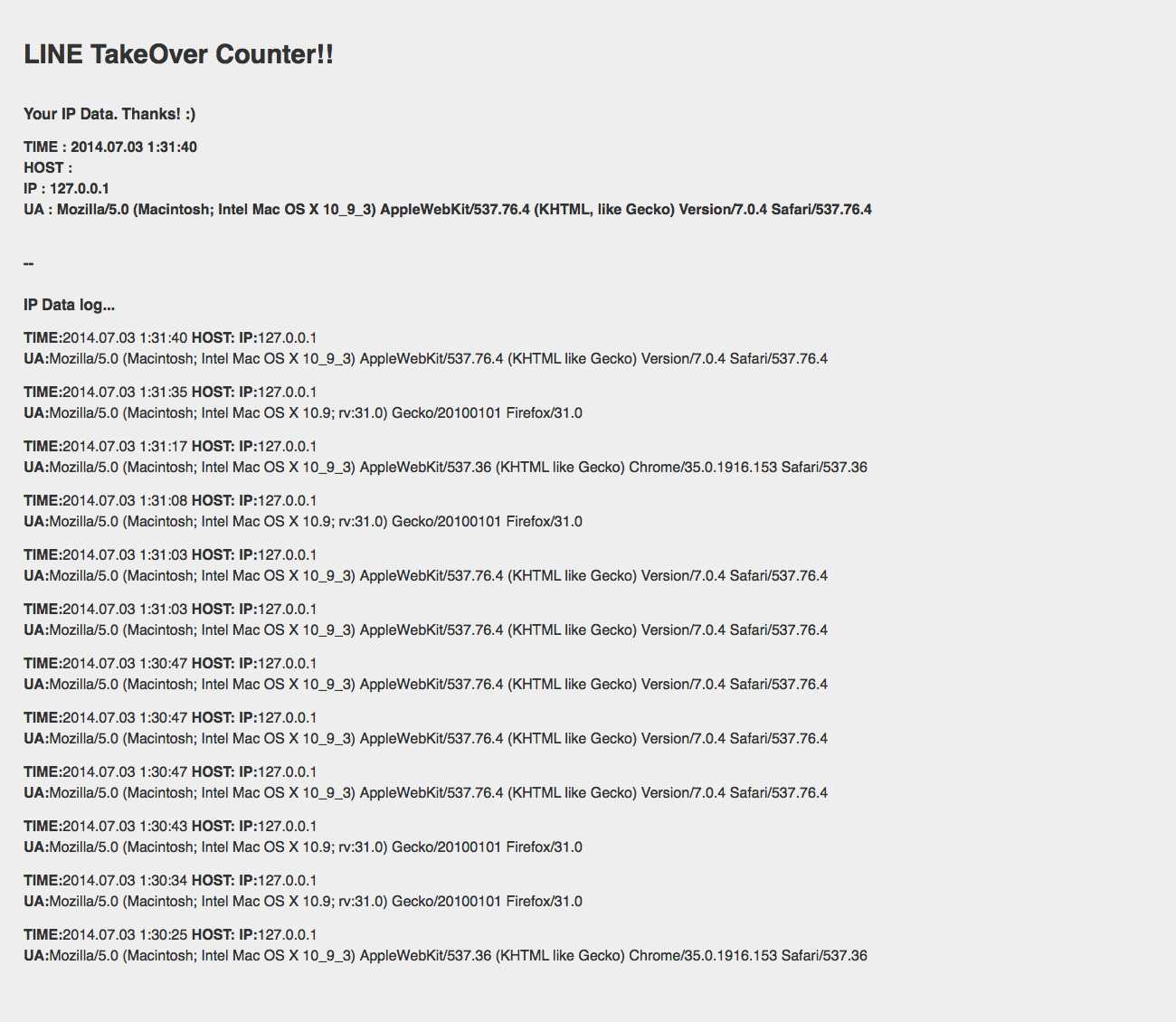 LINE TakeOver Counter!!

Your IP Data. Thanks! :)

TIME : 2014.07.03 1:31:40
HOST :
IP : 127.0.0.1
UA : Mozilla/5.0 (Macintosh; Intel Mac OS X 10_9_3) AppleWebKit/537.76.4 (KHTML, like Gecko) Version/7.0.4 Safari/537.76.4

--

IP Data log...

TIME:2014.07.03 1:31:40 HOST: IP:127.0.0.1
UA:Mozilla/5.0 (Macintosh; Intel Mac OS X 10_9_3) AppleWebKit/537.76.4 (KHTML like Gecko) Version/7.0.4 Safari/537.76.4

TIME:2014.07.03 1:31:35 HOST: IP:127.0.0.1
UA:Mozilla/5.0 (Macintosh; Intel Mac OS X 10.9; rv:31.0) Gecko/20100101 Firefox/31.0

TIME:2014.07.03 1:31:17 HOST: IP:127.0.0.1
UA:Mozilla/5.0 (Macintosh; Intel Mac OS X 10_9_3) AppleWebKit/537.36 (KHTML like Gecko) Chrome/35.0.1916.153 Safari/537.36

TIME:2014.07.03 1:31:08 HOST: IP:127.0.0.1
UA:Mozilla/5.0 (Macintosh; Intel Mac OS X 10.9; rv:31.0) Gecko/20100101 Firefox/31.0

TIME:2014.07.03 1:31:03 HOST: IP:127.0.0.1
UA:Mozilla/5.0 (Macintosh; Intel Mac OS X 10_9_3) AppleWebKit/537.76.4 (KHTML like Gecko) Version/7.0.4 Safari/537.76.4

TIME:2014.07.03 1:31:03 HOST: IP:127.0.0.1
UA:Mozilla/5.0 (Macintosh; Intel Mac OS X 10_9_3) AppleWebKit/537.76.4 (KHTML like Gecko) Version/7.0.4 Safari/537.76.4

TIME:2014.07.03 1:30:47 HOST: IP:127.0.0.1
UA:Mozilla/5.0 (Macintosh; Intel Mac OS X 10_9_3) AppleWebKit/537.76.4 (KHTML like Gecko) Version/7.0.4 Safari/537.76.4

TIME:2014.07.03 1:30:47 HOST: IP:127.0.0.1
UA:Mozilla/5.0 (Macintosh; Intel Mac OS X 10_9_3) AppleWebKit/537.76.4 (KHTML like Gecko) Version/7.0.4 Safari/537.76.4

TIME:2014.07.03 1:30:47 HOST: IP:127.0.0.1
UA:Mozilla/5.0 (Macintosh; Intel Mac OS X 10_9_3) AppleWebKit/537.76.4 (KHTML like Gecko) Version/7.0.4 Safari/537.76.4

TIME:2014.07.03 1:30:43 HOST: IP:127.0.0.1
UA:Mozilla/5.0 (Macintosh; Intel Mac OS X 10.9; rv:31.0) Gecko/20100101 Firefox/31.0

TIME:2014.07.03 1:30:34 HOST: IP:127.0.0.1
UA:Mozilla/5.0 (Macintosh; Intel Mac OS X 10.9; rv:31.0) Gecko/20100101 Firefox/31.0

TIME:2014.07.03 1:30:25 HOST: IP:127.0.0.1
UA:Mozilla/5.0 (Macintosh; Intel Mac OS X 10_9_3) AppleWebKit/537.36 (KHTML like Gecko) Chrome/35.0.1916.153 Safari/537.36